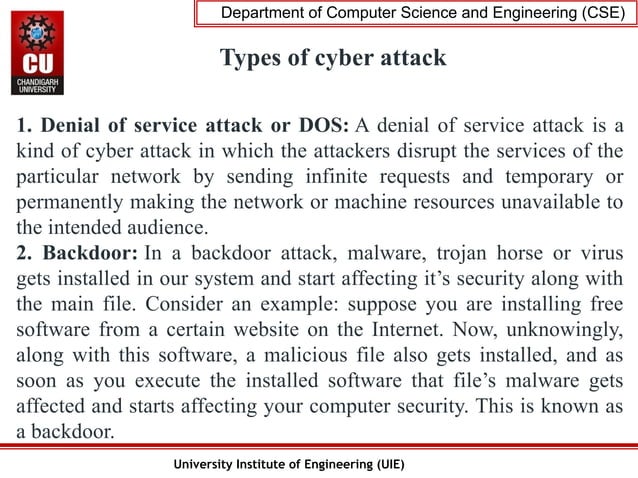 Department of Computer Science and Engineering (CSE)

CU
CHANDIGARH UNIVERSITY

Types of cyber attack

1. Denial of service attack or DOS: A denial of service attack is a kind of cyber attack in which the attackers disrupt the services of the particular network by sending infinite requests and temporary or permanently making the network or machine resources unavailable to the intended audience.

2. Backdoor: In a backdoor attack, malware, trojan horse or virus gets installed in our system and start affecting it's security along with the main file. Consider an example: suppose you are installing free software from a certain website on the Internet. Now, unknowingly, along with this software, a malicious file also gets installed, and as soon as you execute the installed software that file's malware gets affected and starts affecting your computer security. This is known as a backdoor.

University Institute of Engineering (UIE)